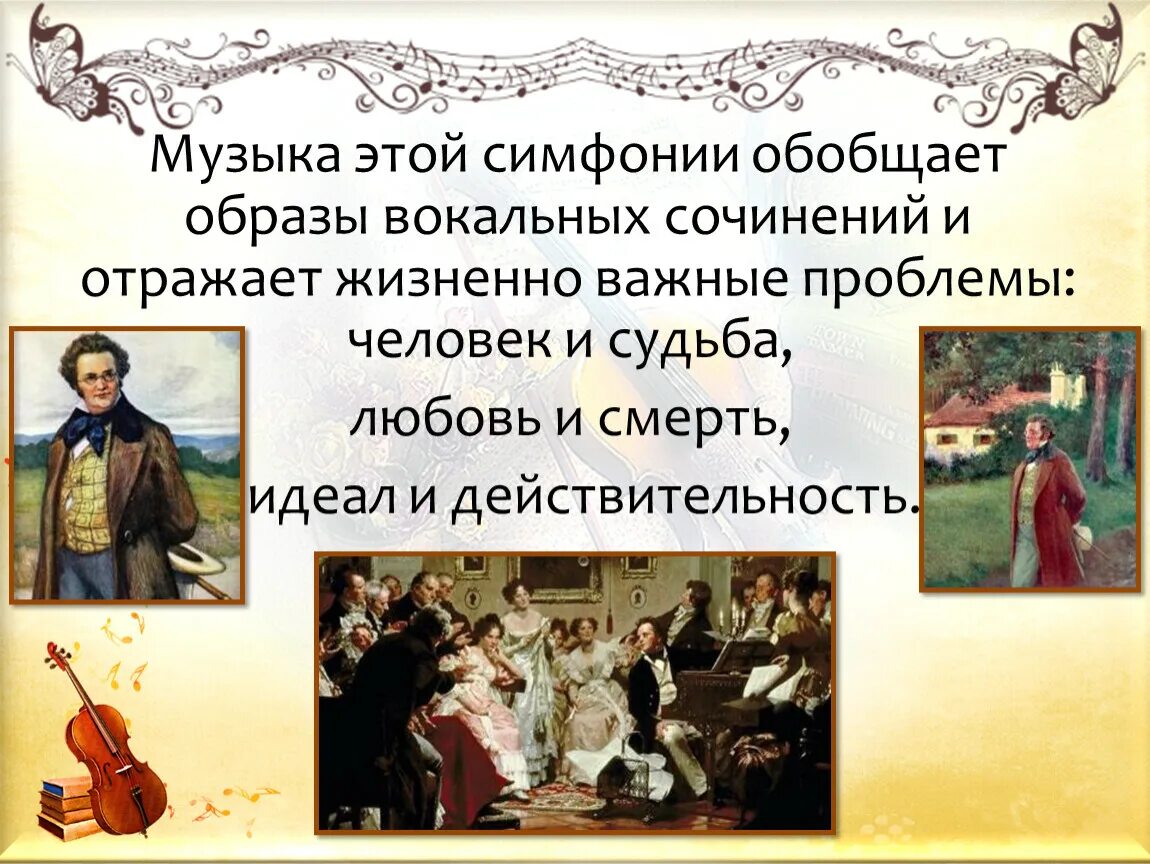 Музыка этой симфонии обобщает образы вокальных сочинений и отражает жизненно важные проблемы:

человек и судьба,

любовь и смерть,

идеал и действительность.